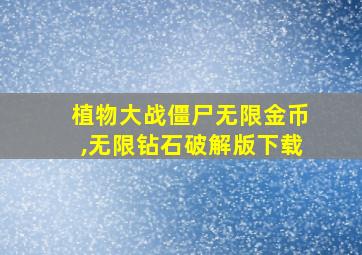 植物大战僵尸无限金币,无限钻石破解版下载